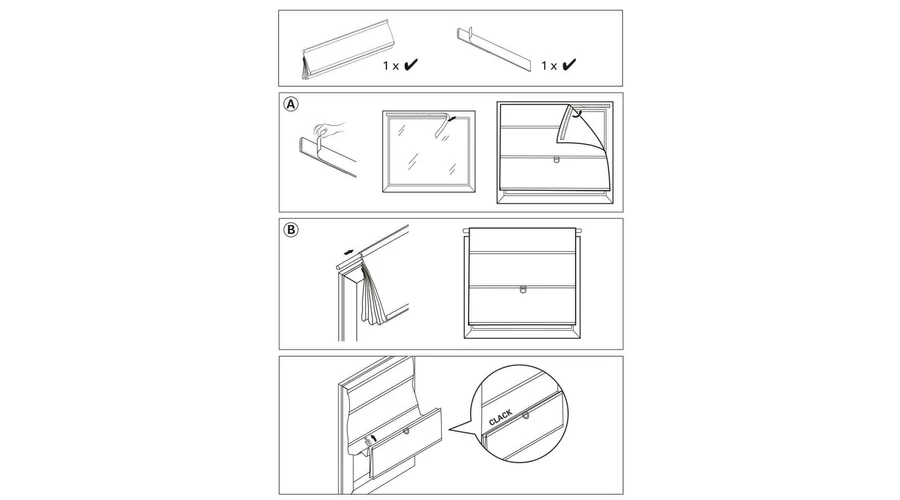 1 x ✔
1 x ✔
A
B
CLACK